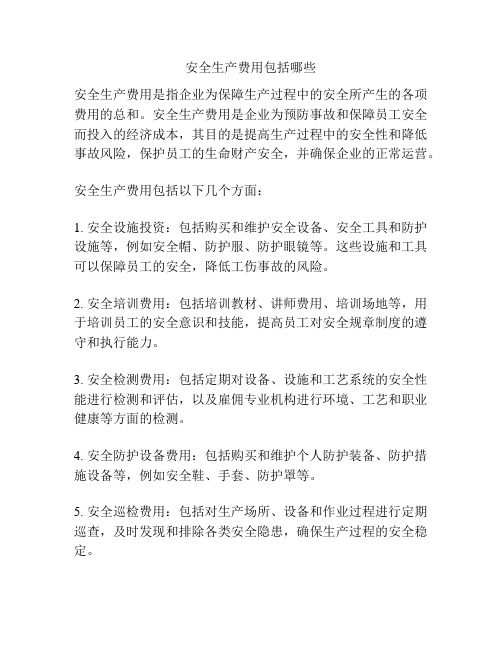 安全生产费用包括哪些

安全生产费用是指企业为保障生产过程中的安全所产生的各项费用的总和。安全生产费用是企业为预防事故和保障员工安全而投入的经济成本，其目的是提高生产过程中的安全性和降低事故风险，保护员工的生命财产安全，并确保企业的正常运营。

安全生产费用包括以下几个方面：

1. 安全设施投资：包括购买和维护安全设备、安全工具和防护设施等，例如安全帽、防护服、防护眼镜等。这些设施和工具可以保障员工的安全，降低工伤事故的风险。

2. 安全培训费用：包括培训教材、讲师费用、培训场地等，用于培训员工的安全意识和技能，提高员工对安全规章制度的遵守和执行能力。

3. 安全检测费用：包括定期对设备、设施和工艺系统的安全性能进行检测和评估，以及雇佣专业机构进行环境、工艺和职业健康等方面的检测。

4. 安全防护设备费用：包括购买和维护个人防护装备、防护措施设备等，例如安全鞋、手套、防护罩等。

5. 安全巡检费用：包括对生产场所、设备和作业过程进行定期巡查，及时发现和排除各类安全隐患，确保生产过程的安全稳定。